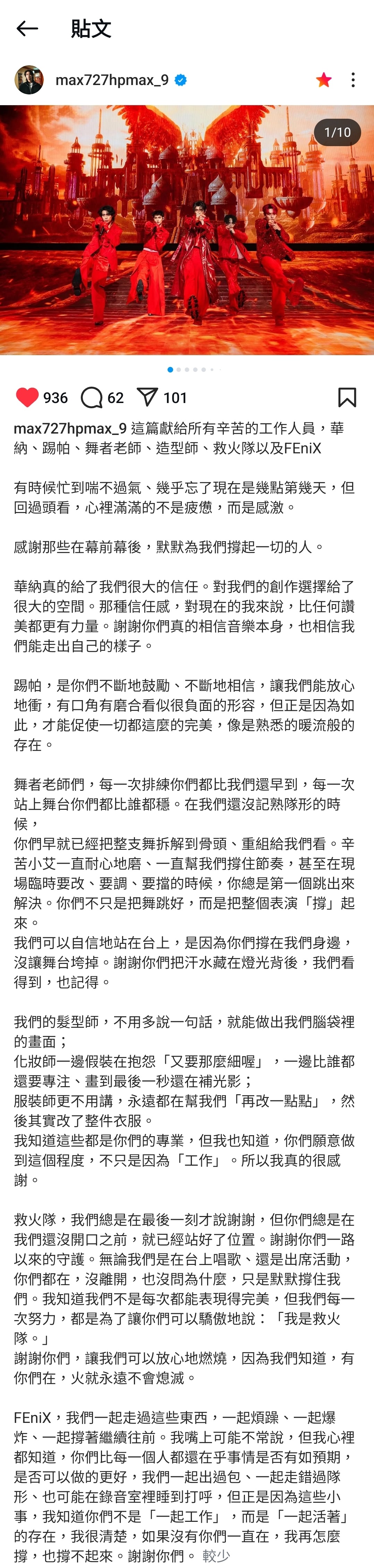 貼文

max727hpmax_9

1/10

936 62 101

max727hpmax_9 這篇獻給所有辛苦的工作人員，華納、踢帕、舞者老師、造型師、救火隊以及FEniX

有時候忙到喘不過氣、幾乎忘了現在是幾點第幾天，但回過頭看，心裡滿滿的不是疲憊，而是感激。

感謝那些在幕前幕後，默默為我們撐起一切的人。

華納真的給了我們很大的信任。對我們的創作選擇給了很大的空間。那種信任感，對現在的我來說，比任何讚美都更有力量。謝謝你們真的相信音樂本身，也相信我們能走出自己的樣子。

踢帕，是你們不斷地鼓勵、不斷地相信，讓我們能放心地衝，有口角有磨合看似很負面的形容，但正是因為如此，才能促使一切都這麼的完美，像是熟悉的暖流般的存在。

舞者老師們，每一次排練你們都比我們還早到，每一次站上舞台你們都比誰都穩。在我們還沒記熟隊形的時候，
你們早就已經把整支舞拆解到骨頭、重組給我們看。辛苦小艾一直耐心地磨、一直幫我們撐住節奏，甚至在現場臨時要改、要調、要擋的時候，你總是第一個跳出來解決。你們不只是把舞跳好，而是把整個表演「撐」起來。
我們可以自信地站在台上，是因為你們撐在我們身邊，沒讓舞台垮掉。謝謝你們把汗水藏在燈光背後，我們看得到，也記得。

我們的髮型師，不用多說一句話，就能做出我們腦袋裡的畫面；
化妝師一邊假裝在抱怨「又要那麼細喔」，一邊比誰都還要專注、畫到最後一秒還在補光影；
服裝師更不用講，永遠都在幫我們「再改一點點」，然後其實改了整件衣服。
我知道這些都是你們的專業，但我也知道，你們願意做到這個程度，不只是因為「工作」。所以我真的很感謝。

救火隊，我們總是在最後一刻才說謝謝，但你們總是在我們還沒開口之前，就已經站好了位置。謝謝你們一路以來的守護。無論我們是在台上唱歌、還是出席活動，你們都在，沒離開，也沒問為什麼，只是默默撐住我們。我知道我們不是每次都能表現得完美，但我們每一次努力，都是為了讓你們可以驕傲地說：「我是救火隊。」
謝謝你們，讓我們可以放心地燃燒，因為我們知道，有你們在，火就永遠不會熄滅。

FEniX，我們一起走過這些東西，一起煩躁、一起爆炸、一起撐著繼續往前。我嘴上可能不常說，但我心裡都知道，你們比每一個人都還在乎事情是否有如預期，是否可以做的更好，我們一起出過包、一起走錯過隊形、也可能在錄音室裡睡到打呼，但正是因為這些小事，我知道你們不是「一起工作」，而是「一起活著」的存在，我很清楚，如果沒有你們一直在，我再怎麼撐，也撐不起來。謝謝你們。 較少